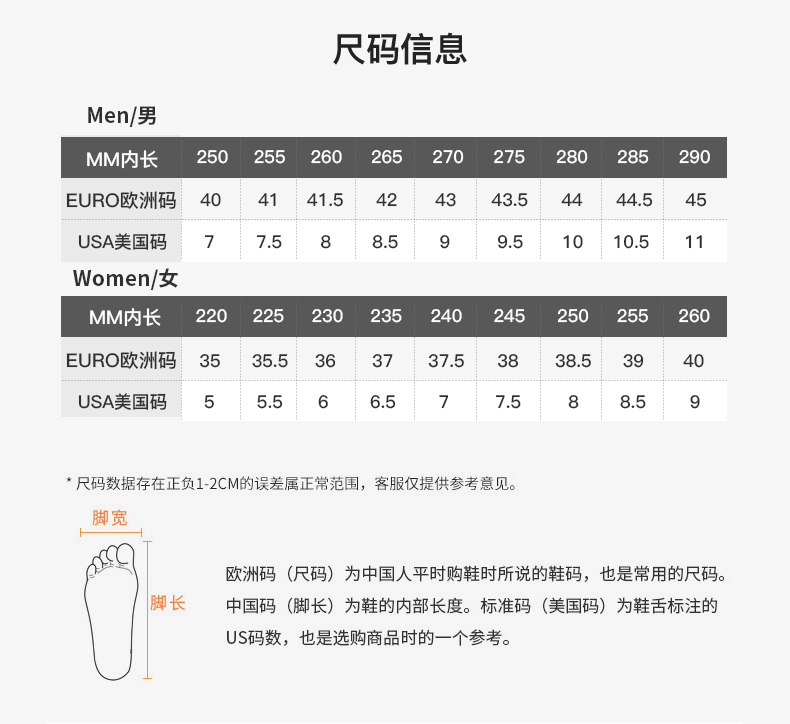 尺码信息

Men/男

| MM内长 | 250 | 255 | 260 | 265 | 270 | 275 | 280 | 285 | 290 |
|---|---|---|---|---|---|---|---|---|---|
| EURO欧洲码 | 40 | 41 | 41.5 | 42 | 43 | 43.5 | 44 | 44.5 | 45 |
| USA美国码 | 7 | 7.5 | 8 | 8.5 | 9 | 9.5 | 10 | 10.5 | 11 |

Women/女

| MM内长 | 220 | 225 | 230 | 235 | 240 | 245 | 250 | 255 | 260 |
|---|---|---|---|---|---|---|---|---|---|
| EURO欧洲码 | 35 | 35.5 | 36 | 37 | 37.5 | 38 | 38.5 | 39 | 40 |
| USA美国码 | 5 | 5.5 | 6 | 6.5 | 7 | 7.5 | 8 | 8.5 | 9 |

* 尺码数据存在正负1-2CM的误差属正常范围，客服仅提供参考意见。

脚宽

脚长

欧洲码（尺码）为中国人平时购鞋时所说的鞋码，也是常用的尺码。中国码（脚长）为鞋的内部长度。标准码（美国码）为鞋舌标注的US码数，也是选购商品时的一个参考。